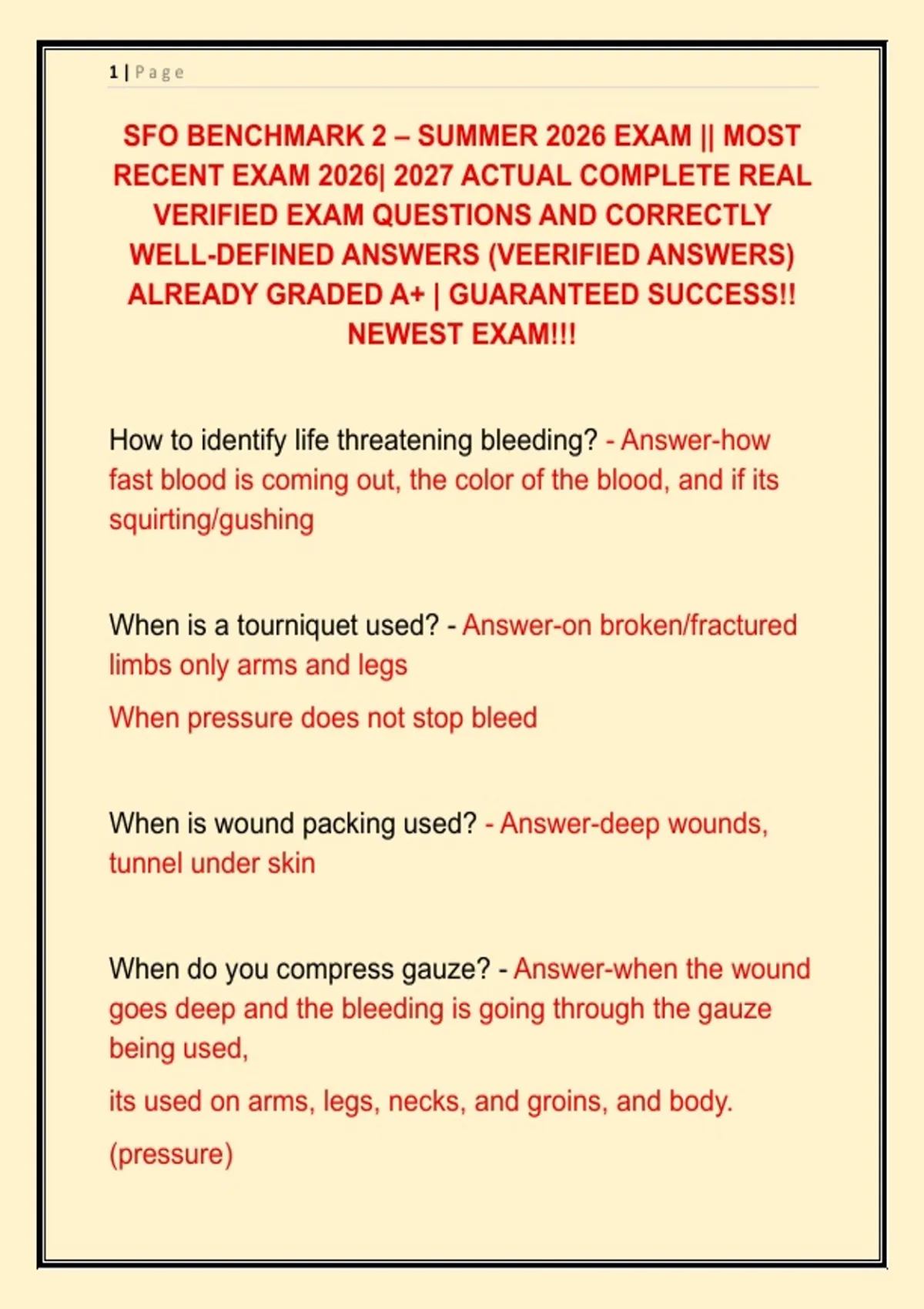 1 | Page

SFO BENCHMARK 2 – SUMMER 2026 EXAM || MOST RECENT EXAM 2026| 2027 ACTUAL COMPLETE REAL VERIFIED EXAM QUESTIONS AND CORRECTLY WELL-DEFINED ANSWERS (VEERIFIED ANSWERS) ALREADY GRADED A+ | GUARANTEED SUCCESS!! NEWEST EXAM!!!

How to identify life threatening bleeding? - Answer-how fast blood is coming out, the color of the blood, and if its squirting/gushing

When is a tourniquet used? - Answer-on broken/fractured limbs only arms and legs

When pressure does not stop bleed

When is wound packing used? - Answer-deep wounds, tunnel under skin

When do you compress gauze? - Answer-when the wound goes deep and the bleeding is going through the gauze being used,

its used on arms, legs, necks, and groins, and body.

(pressure)